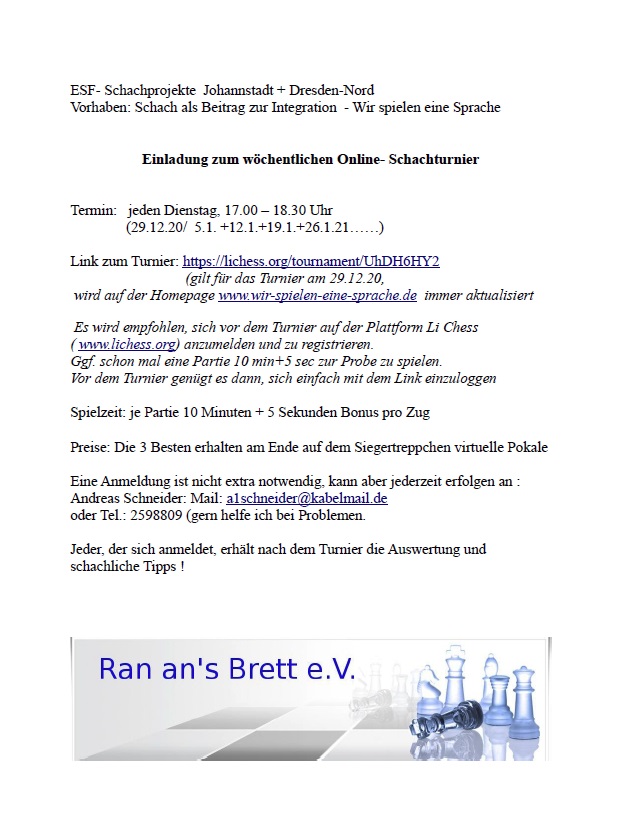 ESF- Schachprojekte Johannstadt + Dresden-Nord
Vorhaben: Schach als Beitrag zur Integration - Wir spielen eine Sprache

Einladung zum wöchentlichen Online- Schachturnier

Termin: jeden Dienstag, 17.00 – 18.30 Uhr
(29.12.20/ 5.1. +12.1.+19.1.+26.1.21……)

Link zum Turnier: https://lichess.org/tournament/UhDH6HY2
(gilt für das Turnier am 29.12.20,
wird auf der Homepage www.wir-spielen-eine-sprache.de immer aktualisiert

Es wird empfohlen, sich vor dem Turnier auf der Plattform Li Chess ( www.lichess.org) anzumelden und zu registrieren.
Ggf. schon mal eine Partie 10 min+5 sec zur Probe zu spielen.
Vor dem Turnier genügt es dann, sich einfach mit dem Link einzuloggen

Spielzeit: je Partie 10 Minuten + 5 Sekunden Bonus pro Zug

Preise: Die 3 Besten erhalten am Ende auf dem Siegertreppchen virtuelle Pokale

Eine Anmeldung ist nicht extra notwendig, kann aber jederzeit erfolgen an :
Andreas Schneider: Mail: a1schneider@kabelmail.de
oder Tel.: 2598809 (gern helfe ich bei Problemen.

Jeder, der sich anmeldet, erhält nach dem Turnier die Auswertung und schachliche Tipps !

Ran an's Brett e.V.